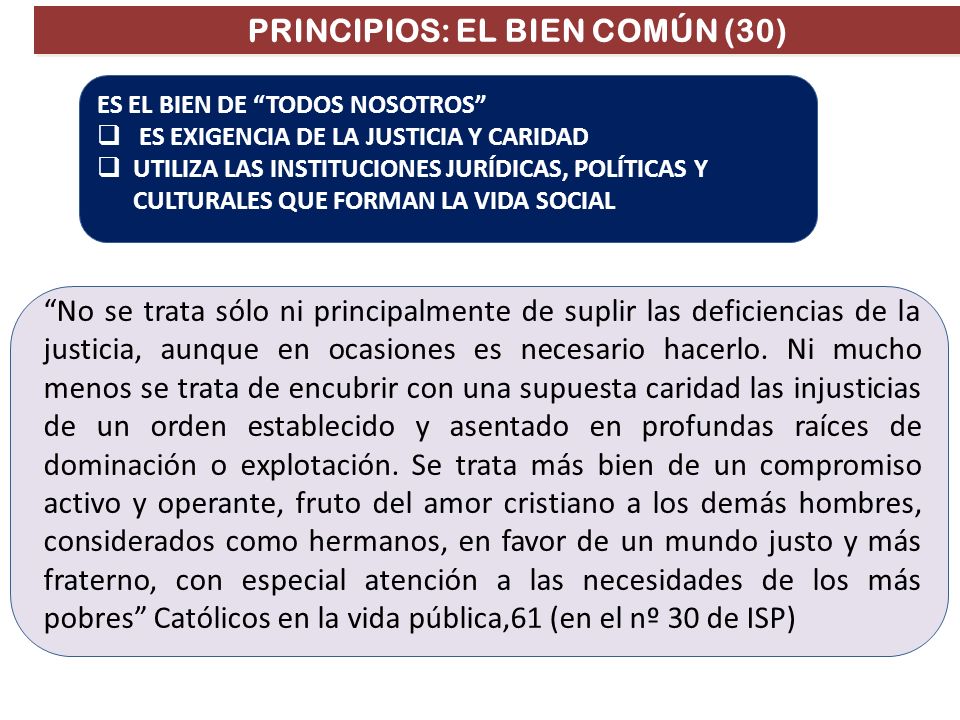 PRINCIPIOS: EL BIEN COMÚN (30)

ES EL BIEN DE “TODOS NOSOTROS”
❑ ES EXIGENCIA DE LA JUSTICIA Y CARIDAD
❑ UTILIZA LAS INSTITUCIONES JURÍDICAS, POLÍTICAS Y CULTURALES QUE FORMAN LA VIDA SOCIAL

“No se trata sólo ni principalmente de suplir las deficiencias de la justicia, aunque en ocasiones es necesario hacerlo. Ni mucho menos se trata de encubrir con una supuesta caridad las injusticias de un orden establecido y asentado en profundas raíces de dominación o explotación. Se trata más bien de un compromiso activo y operante, fruto del amor cristiano a los demás hombres, considerados como hermanos, en favor de un mundo justo y más fraterno, con especial atención a las necesidades de los más pobres” Católicos en la vida pública,61 (en el nº 30 de ISP)